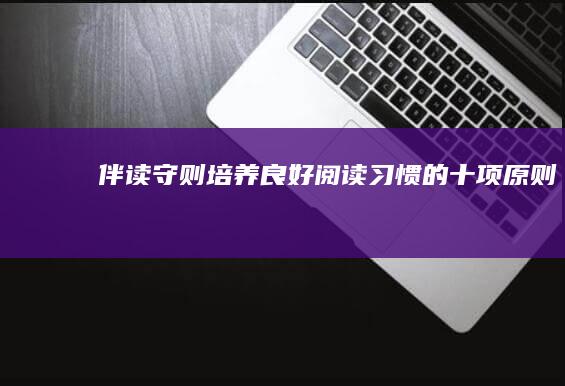 伴读守则培养良好阅读习惯的十项原则